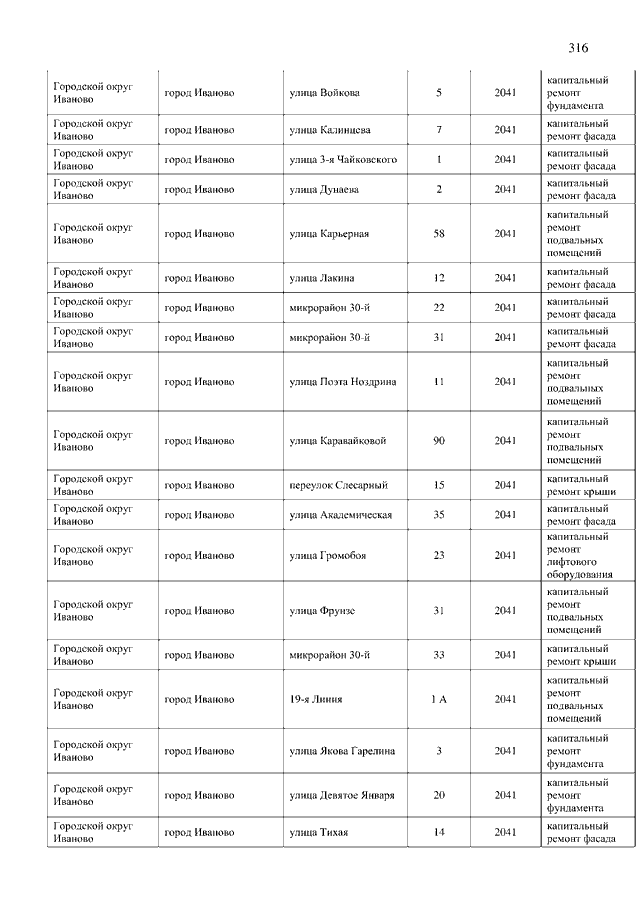 316

| | | | | | |
|---|---|---|---|---|---|
| Городской округ Иваново | город Иваново | улица Войкова | 5 | 2041 | капитальный ремонт фундамента |
| Городской округ Иваново | город Иваново | улица Калинцева | 7 | 2041 | капитальный ремонт фасада |
| Городской округ Иваново | город Иваново | улица 3-я Чайковского | 1 | 2041 | капитальный ремонт фасада |
| Городской округ Иваново | город Иваново | улица Дунаева | 2 | 2041 | капитальный ремонт фасада |
| Городской округ Иваново | город Иваново | улица Карьерная | 58 | 2041 | капитальный ремонт подвальных помещений |
| Городской округ Иваново | город Иваново | улица Лакина | 12 | 2041 | капитальный ремонт фасада |
| Городской округ Иваново | город Иваново | микрорайон 30-й | 22 | 2041 | капитальный ремонт фасада |
| Городской округ Иваново | город Иваново | микрорайон 30-й | 31 | 2041 | капитальный ремонт фасада |
| Городской округ Иваново | город Иваново | улица Поэта Ноздрина | 11 | 2041 | капитальный ремонт подвальных помещений |
| Городской округ Иваново | город Иваново | улица Каравайковой | 90 | 2041 | капитальный ремонт подвальных помещений |
| Городской округ Иваново | город Иваново | переулок Слесарный | 15 | 2041 | капитальный ремонт крыши |
| Городской округ Иваново | город Иваново | улица Академическая | 35 | 2041 | капитальный ремонт фасада |
| Городской округ Иваново | город Иваново | улица Громобоя | 23 | 2041 | капитальный ремонт лифтового оборудования |
| Городской округ Иваново | город Иваново | улица Фрунзе | 31 | 2041 | капитальный ремонт подвальных помещений |
| Городской округ Иваново | город Иваново | микрорайон 30-й | 33 | 2041 | капитальный ремонт крыши |
| Городской округ Иваново | город Иваново | 19-я Линия | 1 А | 2041 | капитальный ремонт подвальных помещений |
| Городской округ Иваново | город Иваново | улица Якова Гарелина | 3 | 2041 | капитальный ремонт фундамента |
| Городской округ Иваново | город Иваново | улица Девятое Января | 20 | 2041 | капитальный ремонт фундамента |
| Городской округ Иваново | город Иваново | улица Тихая | 14 | 2041 | капитальный ремонт фасада |